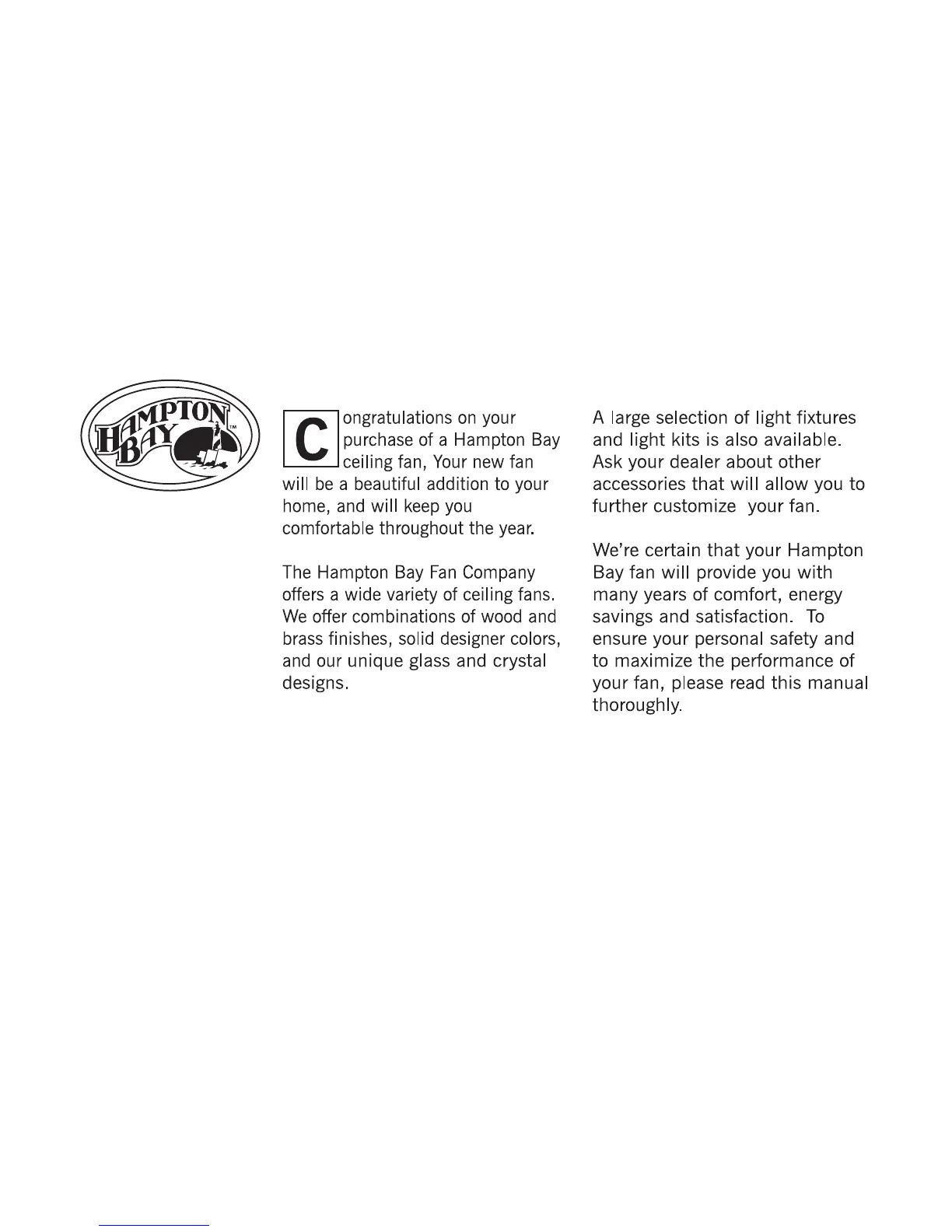 HAMPTON BAY™

Congratulations on your purchase of a Hampton Bay ceiling fan, Your new fan will be a beautiful addition to your home, and will keep you comfortable throughout the year.

The Hampton Bay Fan Company offers a wide variety of ceiling fans. We offer combinations of wood and brass finishes, solid designer colors, and our unique glass and crystal designs.

A large selection of light fixtures and light kits is also available. Ask your dealer about other accessories that will allow you to further customize your fan.

We're certain that your Hampton Bay fan will provide you with many years of comfort, energy savings and satisfaction. To ensure your personal safety and to maximize the performance of your fan, please read this manual thoroughly.